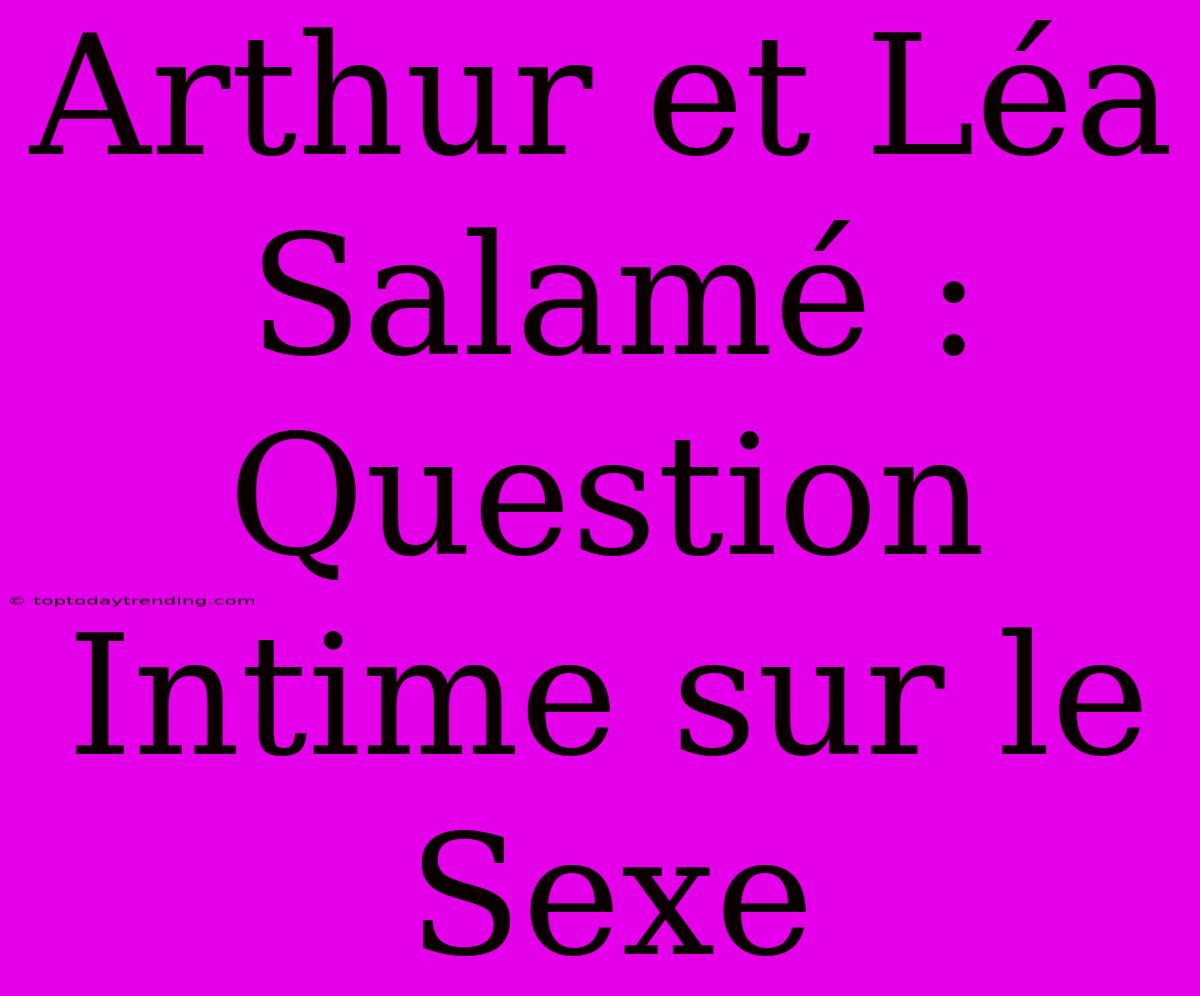 Arthur et Léa Salamé : Question Intime sur le Sexe

© toptodaytrending.com